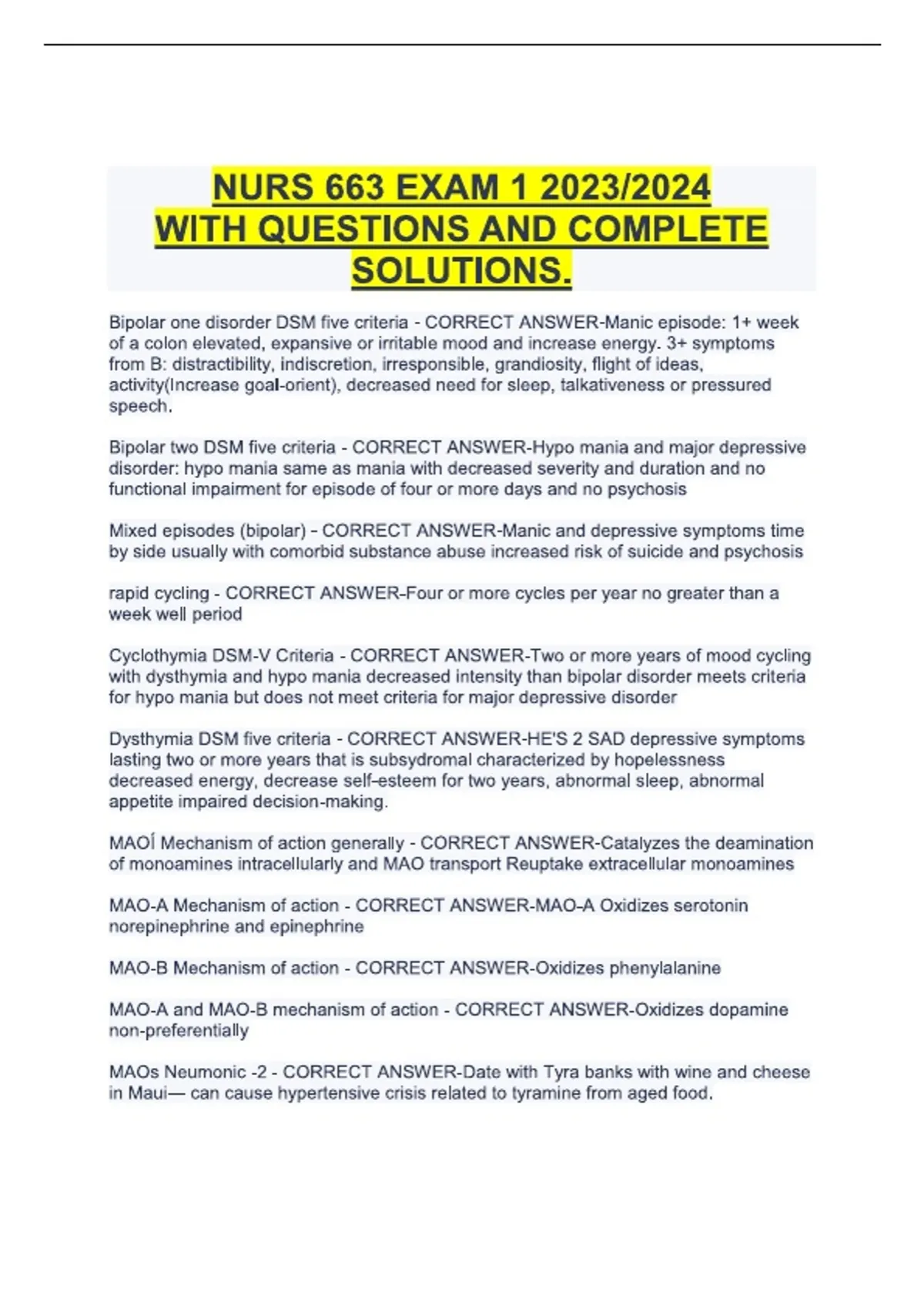 NURS 663 EXAM 1 2023/2024 WITH QUESTIONS AND COMPLETE SOLUTIONS.

Bipolar one disorder DSM five criteria - CORRECT ANSWER-Manic episode: 1+ week of a colon elevated, expansive or irritable mood and increase energy. 3+ symptoms from B: distractibility, indiscretion, irresponsible, grandiosity, flight of ideas, activity(Increase goal-orient), decreased need for sleep, talkativeness or pressured speech.

Bipolar two DSM five criteria - CORRECT ANSWER-Hypo mania and major depressive disorder: hypo mania same as mania with decreased severity and duration and no functional impairment for episode of four or more days and no psychosis

Mixed episodes (bipolar) - CORRECT ANSWER-Manic and depressive symptoms time by side usually with comorbid substance abuse increased risk of suicide and psychosis

rapid cycling - CORRECT ANSWER-Four or more cycles per year no greater than a week well period

Cyclothymia DSM-V Criteria - CORRECT ANSWER-Two or more years of mood cycling with dysthymia and hypo mania decreased intensity than bipolar disorder meets criteria for hypo mania but does not meet criteria for major depressive disorder

Dysthymia DSM five criteria - CORRECT ANSWER-HE'S 2 SAD depressive symptoms lasting two or more years that is subsydromal characterized by hopelessness decreased energy, decrease self-esteem for two years, abnormal sleep, abnormal appetite impaired decision-making.

MAOÍ Mechanism of action generally - CORRECT ANSWER-Catalyzes the deamination of monoamines intracellularly and MAO transport Reuptake extracellular monoamines

MAO-A Mechanism of action - CORRECT ANSWER-MAO-A Oxidizes serotonin norepinephrine and epinephrine

MAO-B Mechanism of action - CORRECT ANSWER-Oxidizes phenylalanine

MAO-A and MAO-B mechanism of action - CORRECT ANSWER-Oxidizes dopamine non-preferentially

MAOs Neumonic -2 - CORRECT ANSWER-Date with Tyra banks with wine and cheese in Maui— can cause hypertensive crisis related to tyramine from aged food.